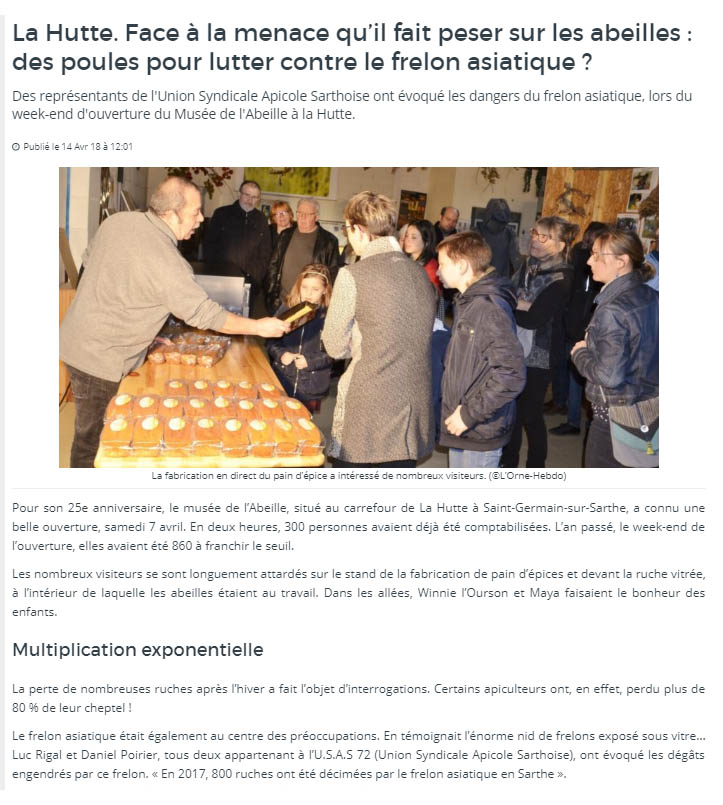 La Hutte. Face à la menace qu'il fait peser sur les abeilles : des poules pour lutter contre le frelon asiatique ?

Des représentants de l'Union Syndicale Apicole Sarthoise ont évoqué les dangers du frelon asiatique, lors du week-end d'ouverture du Musée de l'Abeille à la Hutte.

Publié le 14 Avr 18 à 12:01

La fabrication en direct du pain d'épice a intéressé de nombreux visiteurs. (©L'Orne-Hebdo)

Pour son 25e anniversaire, le musée de l'Abeille, situé au carrefour de La Hutte à Saint-Germain-sur-Sarthe, a connu une belle ouverture, samedi 7 avril. En deux heures, 300 personnes avaient déjà été comptabilisées. L'an passé, le week-end de l'ouverture, elles avaient été 860 à franchir le seuil.

Les nombreux visiteurs se sont longuement attardés sur le stand de la fabrication de pain d'épices et devant la ruche vitrée, à l'intérieur de laquelle les abeilles étaient au travail. Dans les allées, Winnie l'Ourson et Maya faisaient le bonheur des enfants.

Multiplication exponentielle

La perte de nombreuses ruches après l'hiver a fait l'objet d'interrogations. Certains apiculteurs ont, en effet, perdu plus de 80 % de leur cheptel !

Le frelon asiatique était également au centre des préoccupations. En témoignait l'énorme nid de frelons exposé sous vitre… Luc Rigal et Daniel Poirier, tous deux appartenant à l'U.S.A.S 72 (Union Syndicale Apicole Sarthoise), ont évoqué les dégâts engendrés par ce frelon. « En 2017, 800 ruches ont été décimées par le frelon asiatique en Sarthe ».